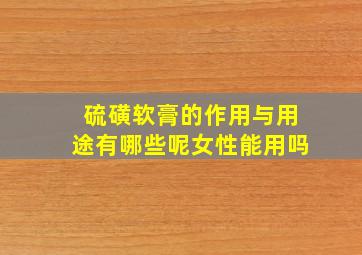 硫磺软膏的作用与用途有哪些呢女性能用吗